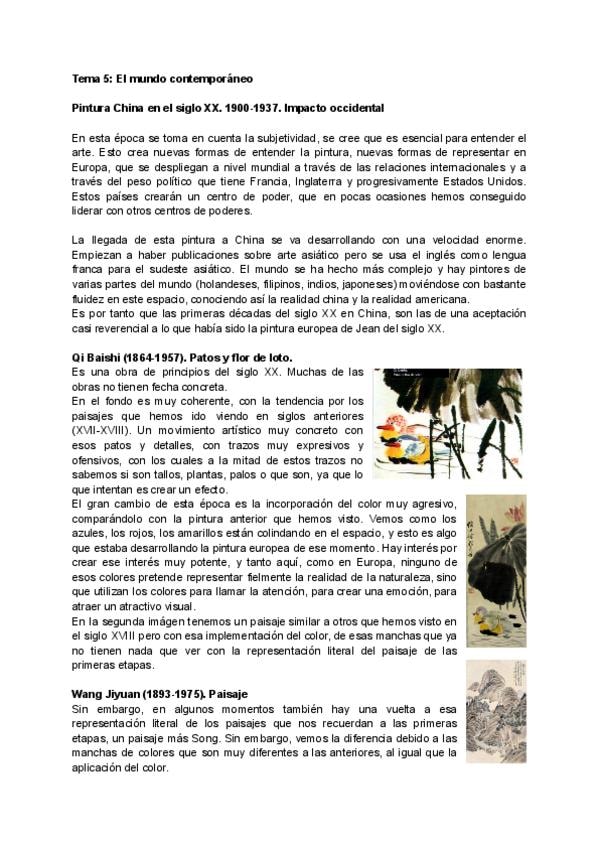 Tema 5: El mundo contemporáneo

Pintura China en el siglo XX. 1900-1937. Impacto occidental

En esta época se toma en cuenta la subjetividad, se cree que es esencial para entender el arte. Esto crea nuevas formas de entender la pintura, nuevas formas de representar en Europa, que se despliegan a nivel mundial a través de las relaciones internacionales y a través del peso político que tiene Francia, Inglaterra y progresivamente Estados Unidos. Estos países crearán un centro de poder, que en pocas ocasiones hemos conseguido liderar con otros centros de poderes.

La llegada de esta pintura a China se va desarrollando con una velocidad enorme. Empiezan a haber publicaciones sobre arte asiático pero se usa el inglés como lengua franca para el sudeste asiático. El mundo se ha hecho más complejo y hay pintores de varias partes del mundo (holandeses, filipinos, indios, japoneses) moviéndose con bastante fluidez en este espacio, conociendo así la realidad china y la realidad americana.
Es por tanto que las primeras décadas del siglo XX en China, son las de una aceptación casi reverencial a lo que había sido la pintura europea de Jean del siglo XX.

Qi Baishi (1864-1957). Patos y flor de loto.
Es una obra de principios del siglo XX. Muchas de las obras no tienen fecha concreta.
En el fondo es muy coherente, con la tendencia por los paisajes que hemos ido viendo en siglos anteriores (XVII-XVIII). Un movimiento artístico muy concreto con esos patos y detalles, con trazos muy expresivos y ofensivos, con los cuales a la mitad de estos trazos no sabemos si son tallos, plantas, palos o que son, ya que lo que intentan es crear un efecto.
El gran cambio de esta época es la incorporación del color muy agresivo, comparándolo con la pintura anterior que hemos visto. Vemos como los azules, los rojos, los amarillos están colindando en el espacio, y esto es algo que estaba desarrollando la pintura europea de ese momento. Hay interés por crear ese interés muy potente, y tanto aquí, como en Europa, ninguno de esos colores pretende representar fielmente la realidad de la naturaleza, sino que utilizan los colores para llamar la atención, para crear una emoción, para atraer un atractivo visual.
En la segunda imágen tenemos un paisaje similar a otros que hemos visto en el siglo XVIII pero con esa implementación del color, de esas manchas que ya no tienen nada que ver con la representación literal del paisaje de las primeras etapas.

Wang Jiyuan (1893-1975). Paisaje
Sin embargo, en algunos momentos también hay una vuelta a esa representación literal de los paisajes que nos recuerdan a las primeras etapas, un paisaje más Song. Sin embargo, vemos la diferencia debido a las manchas de colores que son muy diferentes a las anteriores, al igual que la aplicación del color.